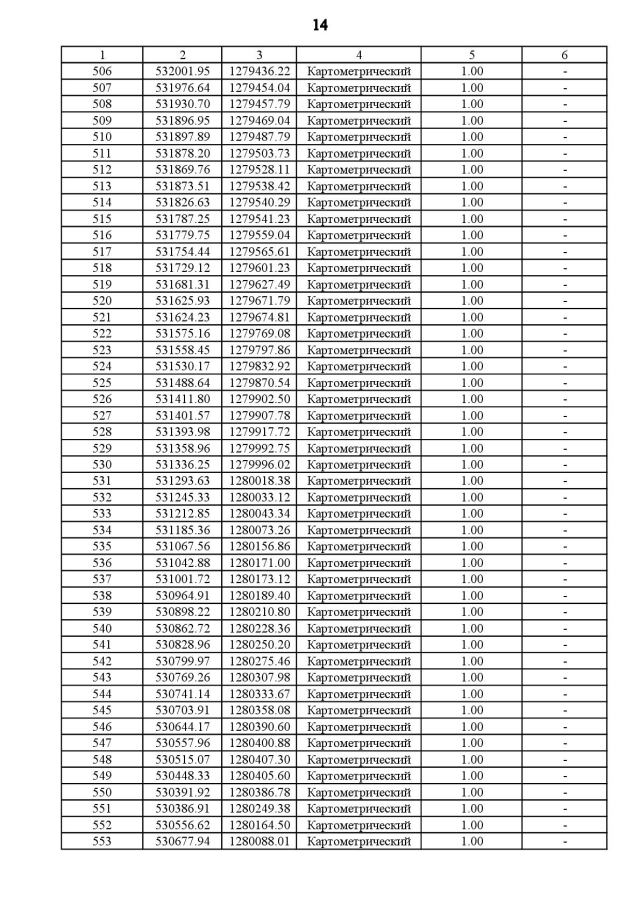 14

| 1 | 2 | 3 | 4 | 5 | 6 |
|---|---|---|---|---|---|
| 506 | 532001.95 | 1279436.22 | Картометрический | 1.00 | - |
| 507 | 531976.64 | 1279454.04 | Картометрический | 1.00 | - |
| 508 | 531930.70 | 1279457.79 | Картометрический | 1.00 | - |
| 509 | 531896.95 | 1279469.04 | Картометрический | 1.00 | - |
| 510 | 531897.89 | 1279487.79 | Картометрический | 1.00 | - |
| 511 | 531878.20 | 1279503.73 | Картометрический | 1.00 | - |
| 512 | 531869.76 | 1279528.11 | Картометрический | 1.00 | - |
| 513 | 531873.51 | 1279538.42 | Картометрический | 1.00 | - |
| 514 | 531826.63 | 1279540.29 | Картометрический | 1.00 | - |
| 515 | 531787.25 | 1279541.23 | Картометрический | 1.00 | - |
| 516 | 531779.75 | 1279559.04 | Картометрический | 1.00 | - |
| 517 | 531754.44 | 1279565.61 | Картометрический | 1.00 | - |
| 518 | 531729.12 | 1279601.23 | Картометрический | 1.00 | - |
| 519 | 531681.31 | 1279627.49 | Картометрический | 1.00 | - |
| 520 | 531625.93 | 1279671.79 | Картометрический | 1.00 | - |
| 521 | 531624.23 | 1279674.81 | Картометрический | 1.00 | - |
| 522 | 531575.16 | 1279769.08 | Картометрический | 1.00 | - |
| 523 | 531558.45 | 1279797.86 | Картометрический | 1.00 | - |
| 524 | 531530.17 | 1279832.92 | Картометрический | 1.00 | - |
| 525 | 531488.64 | 1279870.54 | Картометрический | 1.00 | - |
| 526 | 531411.80 | 1279902.50 | Картометрический | 1.00 | - |
| 527 | 531401.57 | 1279907.78 | Картометрический | 1.00 | - |
| 528 | 531393.98 | 1279917.72 | Картометрический | 1.00 | - |
| 529 | 531358.96 | 1279992.75 | Картометрический | 1.00 | - |
| 530 | 531336.25 | 1279996.02 | Картометрический | 1.00 | - |
| 531 | 531293.63 | 1280018.38 | Картометрический | 1.00 | - |
| 532 | 531245.33 | 1280033.12 | Картометрический | 1.00 | - |
| 533 | 531212.85 | 1280043.34 | Картометрический | 1.00 | - |
| 534 | 531185.36 | 1280073.26 | Картометрический | 1.00 | - |
| 535 | 531067.56 | 1280156.86 | Картометрический | 1.00 | - |
| 536 | 531042.88 | 1280171.00 | Картометрический | 1.00 | - |
| 537 | 531001.72 | 1280173.12 | Картометрический | 1.00 | - |
| 538 | 530964.91 | 1280189.40 | Картометрический | 1.00 | - |
| 539 | 530898.22 | 1280210.80 | Картометрический | 1.00 | - |
| 540 | 530862.72 | 1280228.36 | Картометрический | 1.00 | - |
| 541 | 530828.96 | 1280250.20 | Картометрический | 1.00 | - |
| 542 | 530799.97 | 1280275.46 | Картометрический | 1.00 | - |
| 543 | 530769.26 | 1280307.98 | Картометрический | 1.00 | - |
| 544 | 530741.14 | 1280333.67 | Картометрический | 1.00 | - |
| 545 | 530703.91 | 1280358.08 | Картометрический | 1.00 | - |
| 546 | 530644.17 | 1280390.60 | Картометрический | 1.00 | - |
| 547 | 530557.96 | 1280400.88 | Картометрический | 1.00 | - |
| 548 | 530515.07 | 1280407.30 | Картометрический | 1.00 | - |
| 549 | 530448.33 | 1280405.60 | Картометрический | 1.00 | - |
| 550 | 530391.92 | 1280386.78 | Картометрический | 1.00 | - |
| 551 | 530386.91 | 1280249.38 | Картометрический | 1.00 | - |
| 552 | 530556.62 | 1280164.50 | Картометрический | 1.00 | - |
| 553 | 530677.94 | 1280088.01 | Картометрический | 1.00 | - |